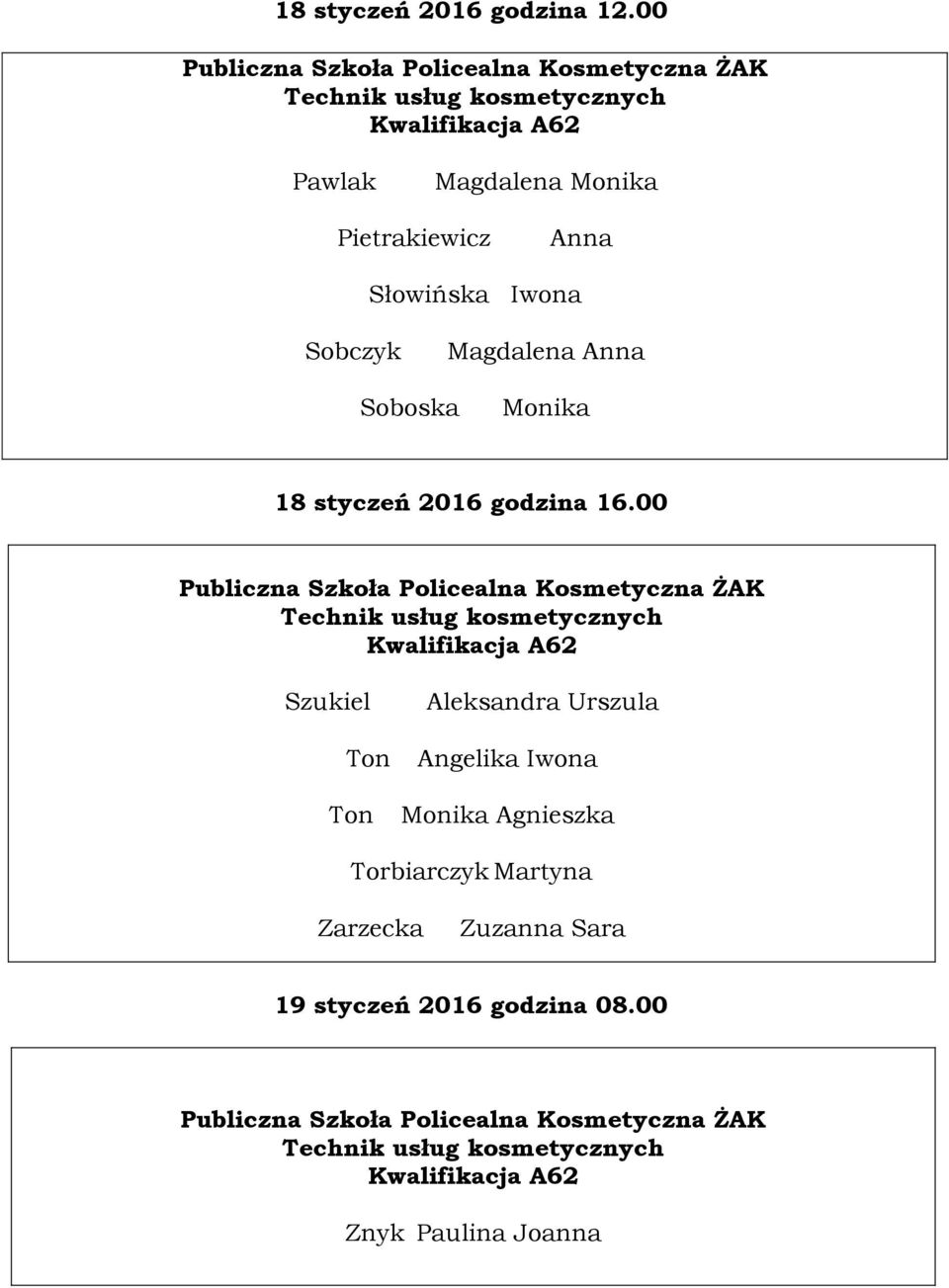 18 styczeń 2016 godzina 12.00

Publiczna Szkoła Policealna Kosmetyczna ŻAK
Technik usług kosmetycznych
Kwalifikacja A62

Pawlak Magdalena Monika

Pietrakiewicz Anna

Słowińska Iwona

Sobczyk Magdalena Anna

Soboska Monika

18 styczeń 2016 godzina 16.00

Publiczna Szkoła Policealna Kosmetyczna ŻAK
Technik usług kosmetycznych
Kwalifikacja A62

Szukiel Aleksandra Urszula

Ton Angelika Iwona

Ton Monika Agnieszka

Torbiarczyk Martyna

Zarzecka Zuzanna Sara

19 styczeń 2016 godzina 08.00

Publiczna Szkoła Policealna Kosmetyczna ŻAK
Technik usług kosmetycznych
Kwalifikacja A62

Znyk Paulina Joanna